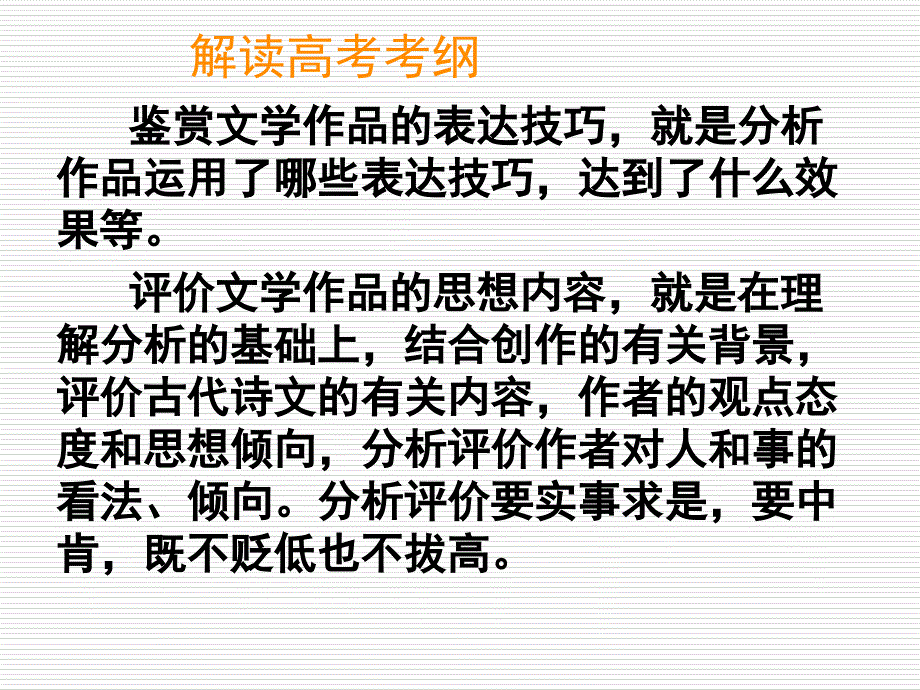 解读高考考纲

鉴赏文学作品的表达技巧，就是分析作品运用了哪些表达技巧，达到了什么效果等。

评价文学作品的思想内容，就是在理解分析的基础上，结合创作的有关背景，评价古代诗文的有关内容，作者的观点态度和思想倾向，分析评价作者对人和事的看法、倾向。分析评价要实事求是，要中肯，既不贬低也不拔高。